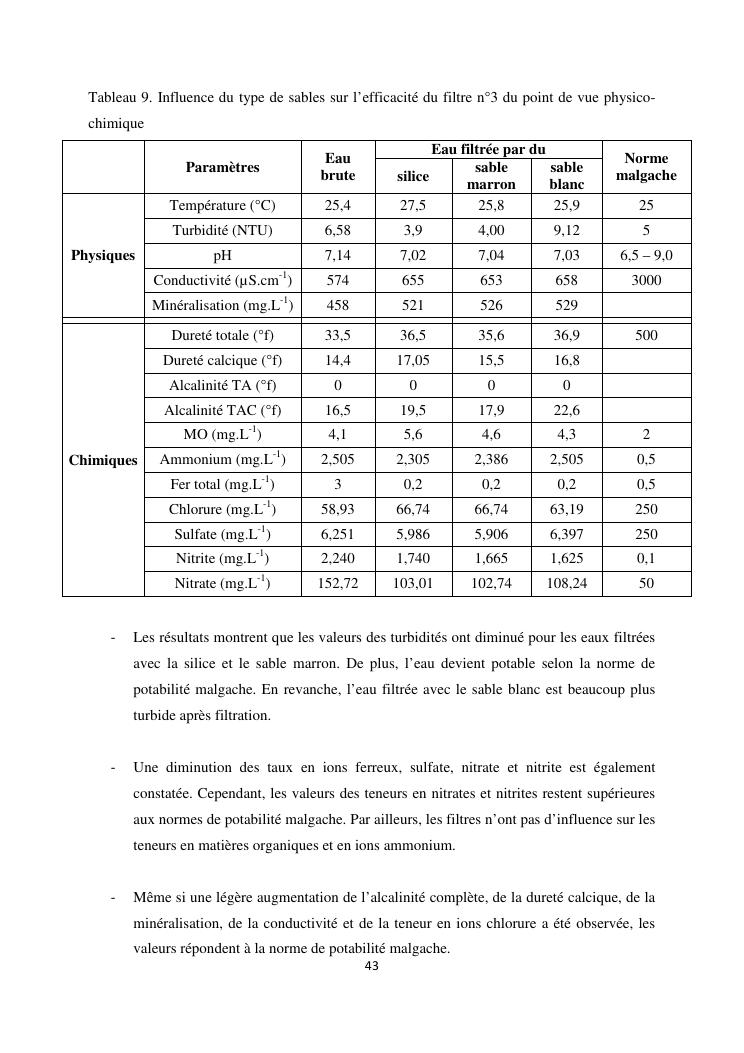 Tableau 9. Influence du type de sables sur l'efficacité du filtre n°3 du point de vue physico-chimique

| | Paramètres | Eau brute | Eau filtrée par du silice | Eau filtrée par du sable marron | Eau filtrée par du sable blanc | Norme malgache |
|---|---|---|---|---|---|---|
| Physiques | Température (°C) | 25,4 | 27,5 | 25,8 | 25,9 | 25 |
| | Turbidité (NTU) | 6,58 | 3,9 | 4,00 | 9,12 | 5 |
| | pH | 7,14 | 7,02 | 7,04 | 7,03 | 6,5 – 9,0 |
| | Conductivité ($\mu S.cm^{-1}$) | 574 | 655 | 653 | 658 | 3000 |
| | Minéralisation ($mg.L^{-1}$) | 458 | 521 | 526 | 529 | |
| Chimiques | Dureté totale (°f) | 33,5 | 36,5 | 35,6 | 36,9 | 500 |
| | Dureté calcique (°f) | 14,4 | 17,05 | 15,5 | 16,8 | |
| | Alcalinité TA (°f) | 0 | 0 | 0 | 0 | |
| | Alcalinité TAC (°f) | 16,5 | 19,5 | 17,9 | 22,6 | |
| | MO ($mg.L^{-1}$) | 4,1 | 5,6 | 4,6 | 4,3 | 2 |
| | Ammonium ($mg.L^{-1}$) | 2,505 | 2,305 | 2,386 | 2,505 | 0,5 |
| | Fer total ($mg.L^{-1}$) | 3 | 0,2 | 0,2 | 0,2 | 0,5 |
| | Chlorure ($mg.L^{-1}$) | 58,93 | 66,74 | 66,74 | 63,19 | 250 |
| | Sulfate ($mg.L^{-1}$) | 6,251 | 5,986 | 5,906 | 6,397 | 250 |
| | Nitrite ($mg.L^{-1}$) | 2,240 | 1,740 | 1,665 | 1,625 | 0,1 |
| | Nitrate ($mg.L^{-1}$) | 152,72 | 103,01 | 102,74 | 108,24 | 50 |

- Les résultats montrent que les valeurs des turbidités ont diminué pour les eaux filtrées avec la silice et le sable marron. De plus, l'eau devient potable selon la norme de potabilité malgache. En revanche, l'eau filtrée avec le sable blanc est beaucoup plus turbide après filtration.

- Une diminution des taux en ions ferreux, sulfate, nitrate et nitrite est également constatée. Cependant, les valeurs des teneurs en nitrates et nitrites restent supérieures aux normes de potabilité malgache. Par ailleurs, les filtres n'ont pas d'influence sur les teneurs en matières organiques et en ions ammonium.

- Même si une légère augmentation de l'alcalinité complète, de la dureté calcique, de la minéralisation, de la conductivité et de la teneur en ions chlorure a été observée, les valeurs répondent à la norme de potabilité malgache.

43